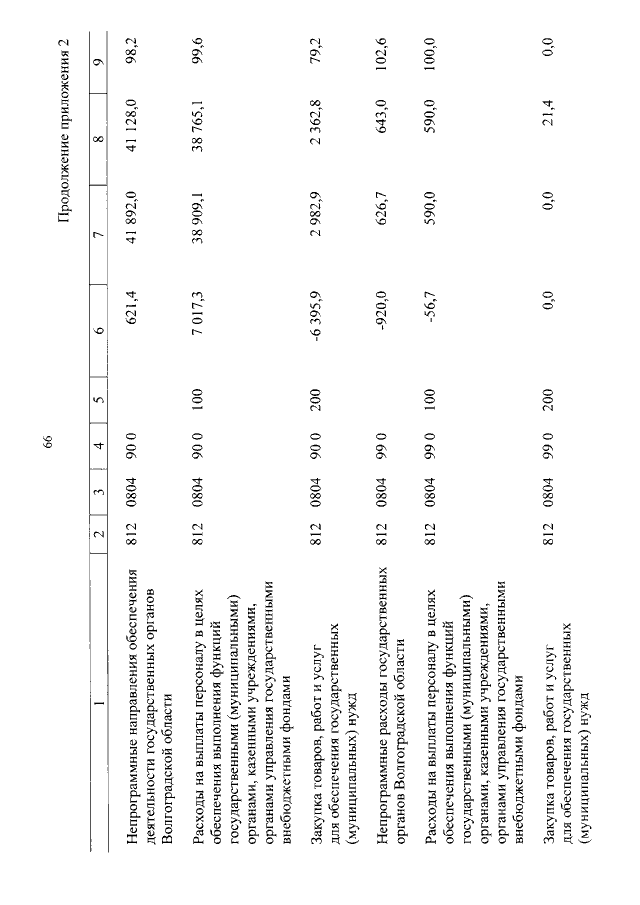 66

Продолжение приложения 2

| 1 | 2 | 3 | 4 | 5 | 6 | 7 | 8 | 9 |
|---|---|---|---|---|---|---|---|---|
| Непрограммные направления обеспечения деятельности государственных органов Волгоградской области | 812 | 0804 | 90 0 | | 621,4 | 41 892,0 | 41 128,0 | 98,2 |
| Расходы на выплаты персоналу в целях обеспечения выполнения функций государственными (муниципальными) органами, казенными учреждениями, органами управления государственными внебюджетными фондами | 812 | 0804 | 90 0 | 100 | 7 017,3 | 38 909,1 | 38 765,1 | 99,6 |
| Закупка товаров, работ и услуг для обеспечения государственных (муниципальных) нужд | 812 | 0804 | 90 0 | 200 | -6 395,9 | 2 982,9 | 2 362,8 | 79,2 |
| Непрограммные расходы государственных органов Волгоградской области | 812 | 0804 | 99 0 | | -920,0 | 626,7 | 643,0 | 102,6 |
| Расходы на выплаты персоналу в целях обеспечения выполнения функций государственными (муниципальными) органами, казенными учреждениями, органами управления государственными внебюджетными фондами | 812 | 0804 | 99 0 | 100 | -56,7 | 590,0 | 590,0 | 100,0 |
| Закупка товаров, работ и услуг для обеспечения государственных (муниципальных) нужд | 812 | 0804 | 99 0 | 200 | 0,0 | 0,0 | 21,4 | 0,0 |